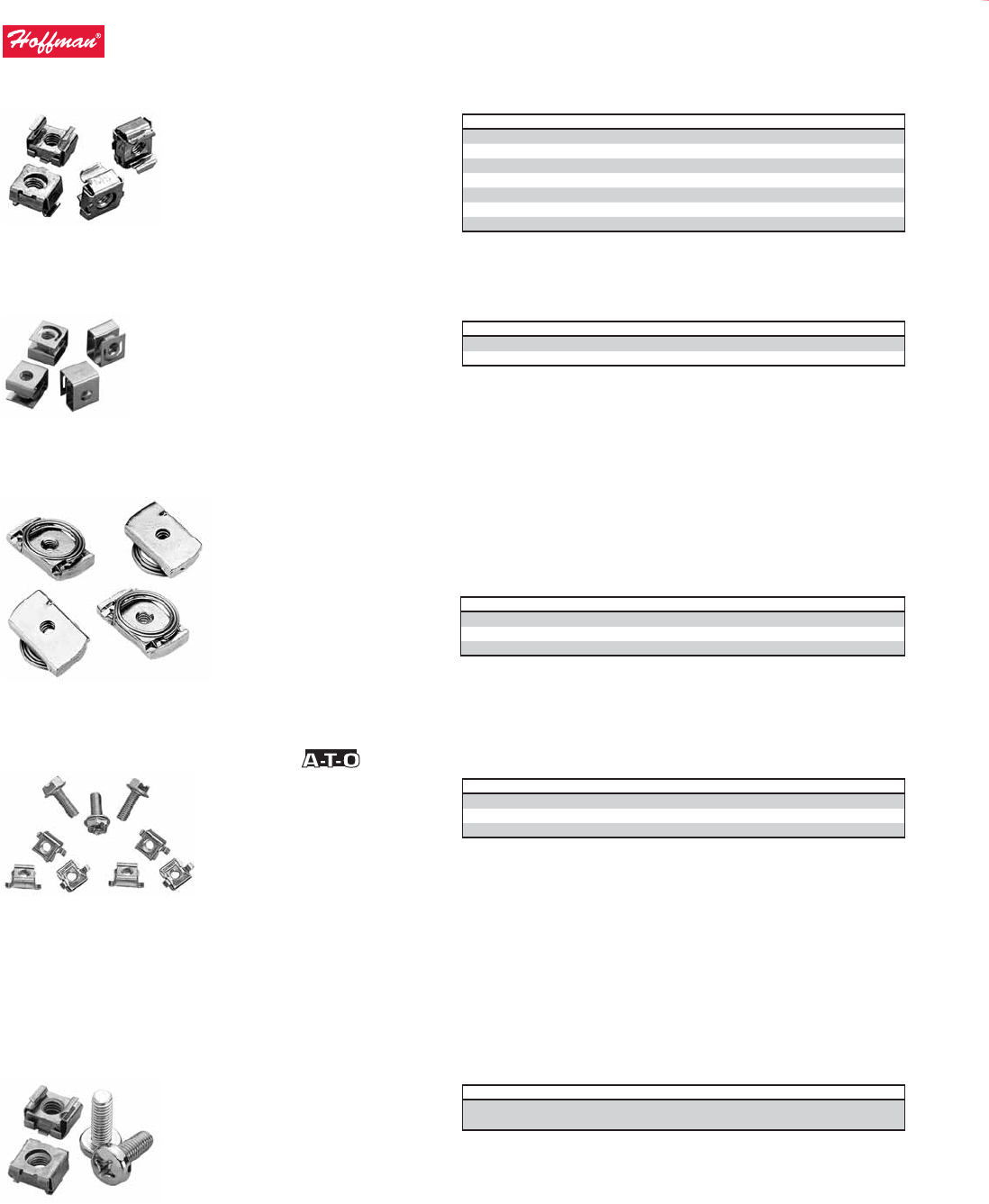 Hoffman®

A-T-O